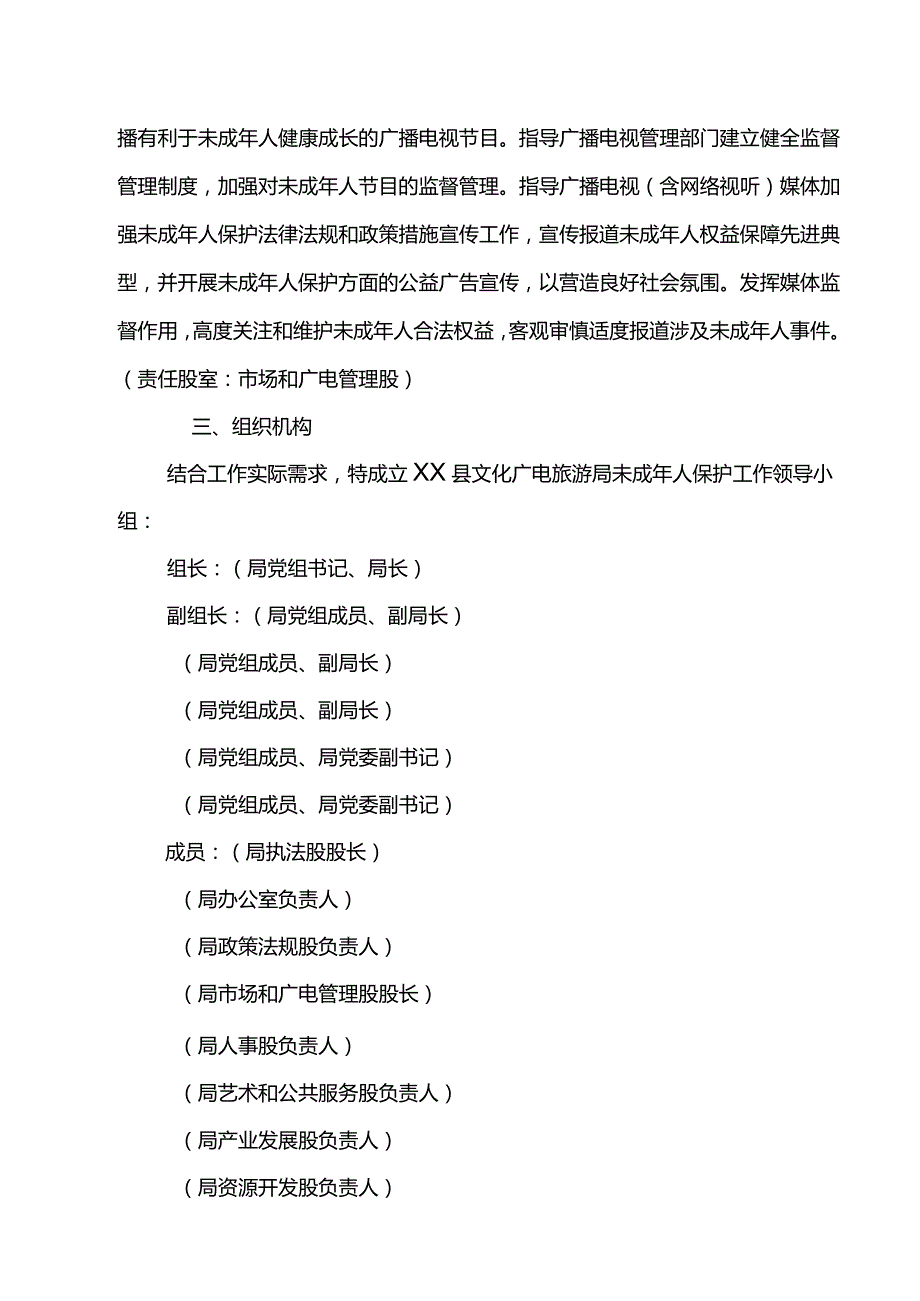 播有利于未成年人健康成长的广播电视节目。指导广播电视管理部门建立健全监督管理制度，加强对未成年人节目的监督管理。指导广播电视（含网络视听）媒体加强未成年人保护法律法规和政策措施宣传工作，宣传报道未成年人权益保障先进典型，并开展未成年人保护方面的公益广告宣传，以营造良好社会氛围。发挥媒体监督作用，高度关注和维护未成年人合法权益，客观审慎适度报道涉及未成年人事件。（责任股室：市场和广电管理股）

三、组织机构

结合工作实际需求，特成立XX县文化广电旅游局未成年人保护工作领导小组：

组长：（局党组书记、局长）

副组长：（局党组成员、副局长）

（局党组成员、副局长）

（局党组成员、副局长）

（局党组成员、局党委副书记）

（局党组成员、局党委副书记）

成员：（局执法股股长）

（局办公室负责人）

（局政策法规股负责人）

（局市场和广电管理股股长）

（局人事股负责人）

（局艺术和公共服务股负责人）

（局产业发展股负责人）

（局资源开发股负责人）